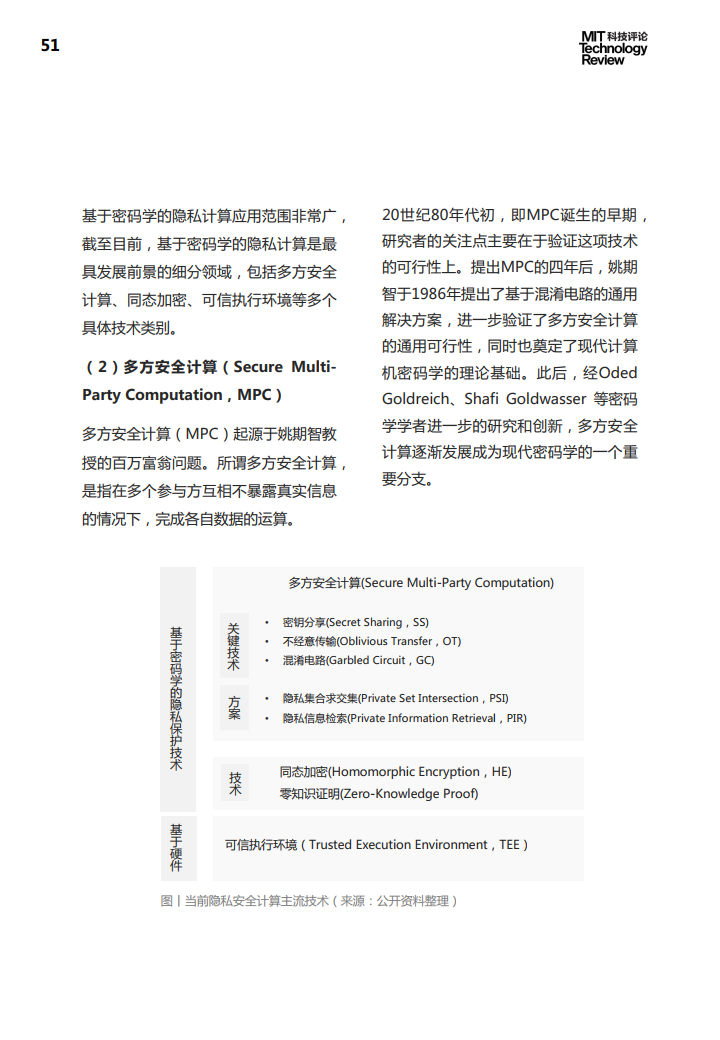 51

MIT 科技评论 Technology Review

基于密码学的隐私计算应用范围非常广，截至目前，基于密码学的隐私计算是最具发展前景的细分领域，包括多方安全计算、同态加密、可信执行环境等多个具体技术类别。

（2）多方安全计算（Secure Multi-Party Computation，MPC）

多方安全计算（MPC）起源于姚期智教授的百万富翁问题。所谓多方安全计算，是指在多个参与方互相不暴露真实信息的情况下，完成各自数据的运算。

20世纪80年代初，即MPC诞生的早期，研究者的关注点主要在于验证这项技术的可行性上。提出MPC的四年后，姚期智于1986年提出了基于混淆电路的通用解决方案，进一步验证了多方安全计算的通用可行性，同时也奠定了现代计算机密码学的理论基础。此后，经Oded Goldreich、Shafi Goldwasser 等密码学学者进一步的研究和创新，多方安全计算逐渐发展成为现代密码学的一个重要分支。

基于密码学的隐私保护技术

多方安全计算(Secure Multi-Party Computation)

关键技术
• 密钥分享(Secret Sharing，SS)
• 不经意传输(Oblivious Transfer，OT)
• 混淆电路(Garbled Circuit，GC)

方案
• 隐私集合求交集(Private Set Intersection，PSI)
• 隐私信息检索(Private Information Retrieval，PIR)

技术
同态加密(Homomorphic Encryption，HE)
零知识证明(Zero-Knowledge Proof)

基于硬件
可信执行环境（Trusted Execution Environment，TEE）

图丨当前隐私安全计算主流技术（来源：公开资料整理）